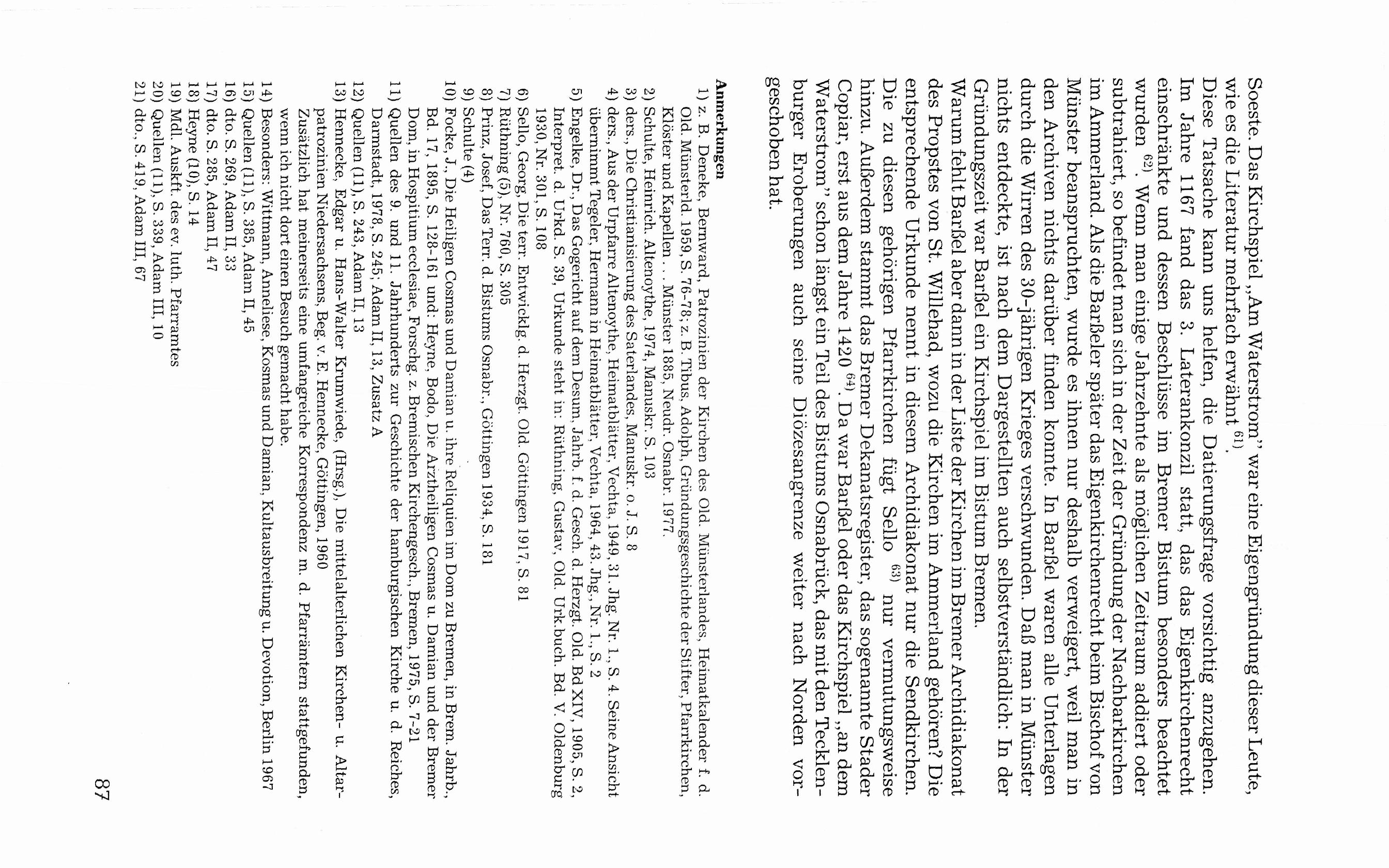 Soeste. Das Kirchspiel „Am Waterstrom" war eine Eigengründung dieser Leute, wie es die Literatur mehrfach erwähnt $^{61)}$.

Diese Tatsache kann uns helfen, die Datierungsfrage vorsichtig anzugehen. Im Jahre 1167 fand das 3. Laterankonzil statt, das das Eigenkirchenrecht einschränkte und dessen Beschlüsse im Bremer Bistum besonders beachtet wurden $^{62)}$. Wenn man einige Jahrzehnte als möglichen Zeitraum addiert oder subtrahiert, so befindet man sich in der Zeit der Gründung der Nachbarkirchen im Ammerland. Als die Barßeler später das Eigenkirchenrecht beim Bischof von Münster beanspruchten, wurde es ihnen nur deshalb verweigert, weil man in den Archiven nichts darüber finden konnte. In Barßel waren alle Unterlagen durch die Wirren des 30-jährigen Krieges verschwunden. Daß man in Münster nichts entdeckte, ist nach dem Dargestellten auch selbstverständlich: In der Gründungszeit war Barßel ein Kirchspiel im Bistum Bremen.

Warum fehlt Barßel aber dann in der Liste der Kirchen im Bremer Archidiakonat des Propstes von St. Willehad, wozu die Kirchen im Ammerland gehören? Die entsprechende Urkunde nennt in diesem Archidiakonat nur die Sendkirchen. Die zu diesen gehörigen Pfarrkirchen fügt Sello $^{63)}$ nur vermutungsweise hinzu. Außerdem stammt das Bremer Dekanatsregister, das sogenannte Stader Copiar, erst aus dem Jahre 1420 $^{64)}$. Da war Barßel oder das Kirchspiel „an dem Waterstrom" schon längst ein Teil des Bistums Osnabrück, das mit den Tecklenburger Eroberungen auch seine Diözesangrenze weiter nach Norden vorgeschoben hat.

Anmerkungen
1) z. B. Deneke, Bernward, Patrozinien der Kirchen des Old. Münsterlandes, Heimatkalender f. d. Old. Münsterld. 1959, S. 76-78; z. B. Tibus, Adolph, Gründungsgeschichte der Stifter, Pfarrkirchen, Klöster und Kapellen . . . Münster 1885, Neudr. Osnabr. 1977.
2) Schulte, Heinrich, Altenoythe, 1974, Manuskr. S. 103
3) ders., Die Christianisierung des Saterlandes, Manuskr. o. J. S. 8
4) ders., Aus der Urpfarre Altenoythe, Heimatblätter, Vechta, 1949, 31. Jhg. Nr. 1., S. 4. Seine Ansicht übernimmt Tegeler, Hermann in Heimatblätter, Vechta, 1964, 43. Jhg., Nr. 1., S. 2
5) Engelke, Dr., Das Gogericht auf dem Desum, Jahrb. f. d. Gesch. d. Herzgt. Old. Bd XIV, 1905, S. 2, Interpret. d. Urkd. S. 39, Urkunde steht in: Rüthning, Gustav, Old. Urk.buch. Bd. V. Oldenburg 1930, Nr. 301, S. 108
6) Sello, Georg, Die terr. Entwicklg. d. Herzgt. Old. Göttingen 1917, S. 81
7) Rüthning (5), Nr. 760, S. 305
8) Prinz, Josef, Das Terr. d. Bistums Osnabr., Göttingen 1934, S. 181
9) Schulte (4)
10) Focke, J., Die Heiligen Cosmas und Damian u. ihre Reliquien im Dom zu Bremen, in Brem. Jahrb., Bd. 17, 1895, S. 128-161 und: Heyne, Bodo, Die Arztheiligen Cosmas u. Damian und der Bremer Dom, in Hospitium ecclesiae, Forschg. z. Bremischen Kirchengesch., Bremen, 1975, S. 7-21
11) Quellen des 9. und 11. Jahrhunderts zur Geschichte der hamburgischen Kirche u. d. Reiches, Darmstadt, 1978, S. 245; Adam II, 13, Zusatz A
12) Quellen (11), S. 243, Adam II, 13
13) Hennecke, Edgar u. Hans-Walter Krumwiede, (Hrsg.), Die mittelalterlichen Kirchen- u. Altarpatrozinien Niedersachsens, Beg. v. E. Hennecke, Göttingen, 1960
Zusätzlich hat meinerseits eine umfangreiche Korrespondenz m. d. Pfarrämtern stattgefunden, wenn ich nicht dort einen Besuch gemacht habe.
14) Besonders: Wittmann, Anneliese, Kosmas und Damian, Kultausbreitung u. Devotion, Berlin 1967
15) Quellen (11), S. 385, Adam II, 45
16) dto. S. 269, Adam II, 33
17) dto. S. 285, Adam II, 47
18) Heyne (10), S. 14
19) Mdl. Auskft. des ev. luth. Pfarramtes
20) Quellen (11), S. 339, Adam III, 10
21) dto., S. 419, Adam III, 67

87